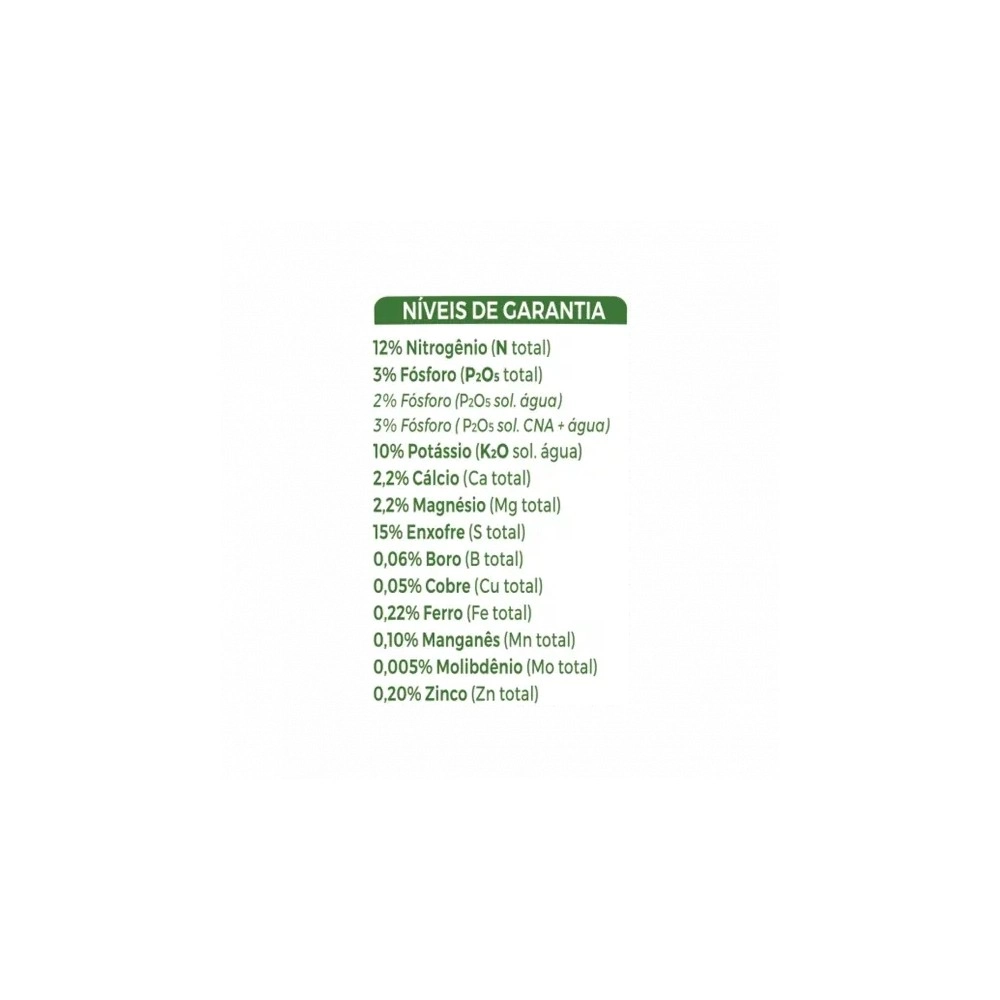 NÍVEIS DE GARANTIA

12% Nitrogênio (N total)
3% Fósforo ($P_2O_5$ total)
2% Fósforo ($P_2O_5$ sol. água)
3% Fósforo ( $P_2O_5$ sol. CNA + água)
10% Potássio ($K_2O$ sol. água)
2,2% Cálcio (Ca total)
2,2% Magnésio (Mg total)
15% Enxofre (S total)
0,06% Boro (B total)
0,05% Cobre (Cu total)
0,22% Ferro (Fe total)
0,10% Manganês (Mn total)
0,005% Molibdênio (Mo total)
0,20% Zinco (Zn total)